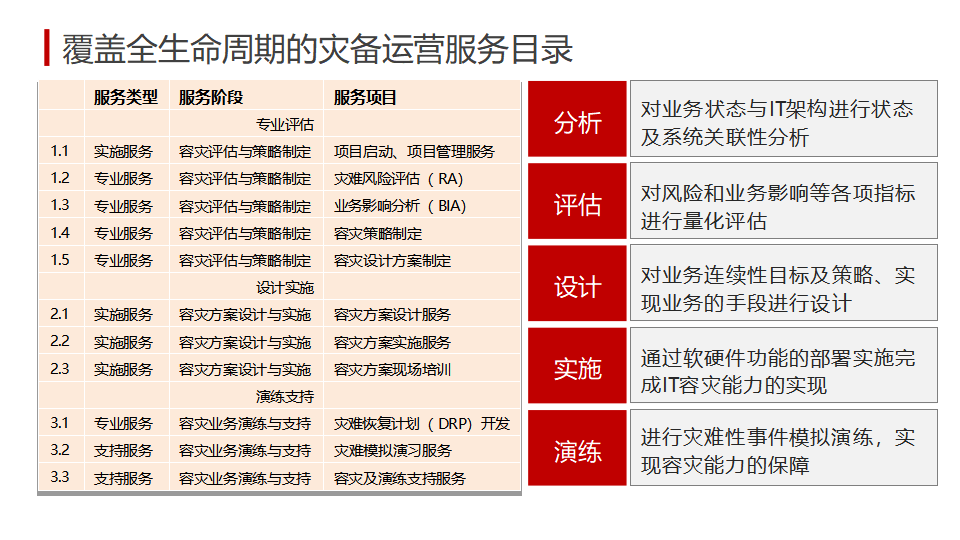 覆盖全生命周期的灾备运营服务目录

|  | 服务类型 | 服务阶段 | 服务项目 |
|---|---|---|---|
|  |  | 专业评估 |  |
| 1.1 | 实施服务 | 容灾评估与策略制定 | 项目启动、项目管理服务 |
| 1.2 | 专业服务 | 容灾评估与策略制定 | 灾难风险评估（RA） |
| 1.3 | 专业服务 | 容灾评估与策略制定 | 业务影响分析（BIA） |
| 1.4 | 专业服务 | 容灾评估与策略制定 | 容灾策略制定 |
| 1.5 | 专业服务 | 容灾评估与策略制定 | 容灾设计方案制定 |
|  |  | 设计实施 |  |
| 2.1 | 实施服务 | 容灾方案设计与实施 | 容灾方案设计服务 |
| 2.2 | 实施服务 | 容灾方案设计与实施 | 容灾方案实施服务 |
| 2.3 | 实施服务 | 容灾方案设计与实施 | 容灾方案现场培训 |
|  |  | 演练支持 |  |
| 3.1 | 专业服务 | 容灾业务演练与支持 | 灾难恢复计划（DRP）开发 |
| 3.2 | 支持服务 | 容灾业务演练与支持 | 灾难模拟演习服务 |
| 3.3 | 支持服务 | 容灾业务演练与支持 | 容灾及演练支持服务 |

分析

对业务状态与IT架构进行状态及系统关联性分析

评估

对风险和业务影响等各项指标进行量化评估

设计

对业务连续性目标及策略、实现业务的手段进行设计

实施

通过软硬件功能的部署实施完成IT容灾能力的实现

演练

进行灾难性事件模拟演练，实现容灾能力的保障